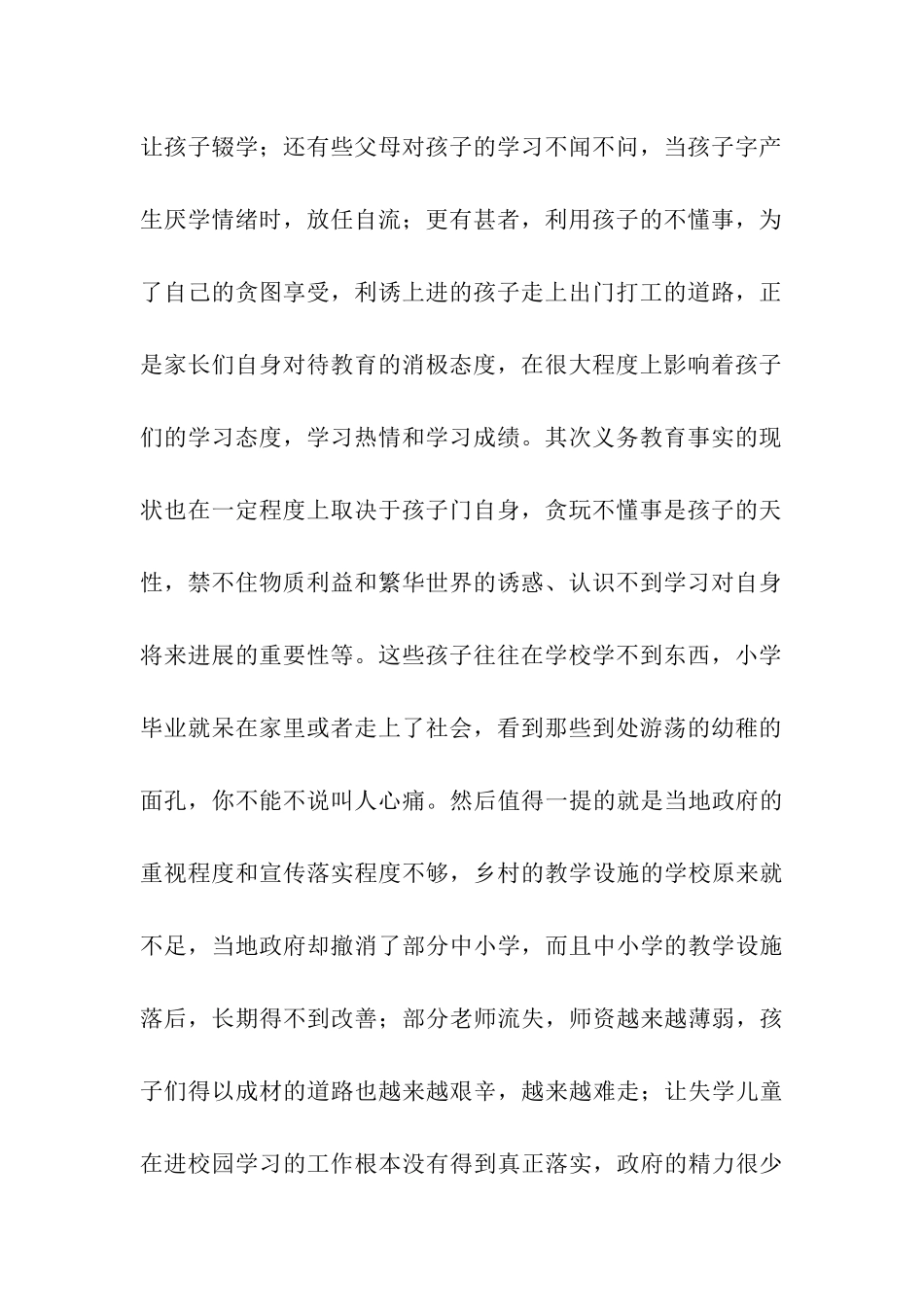 让孩子辍学；还有些父母对孩子的学习不闻不问，当孩子字产生厌学情绪时，放任自流；更有甚者，利用孩子的不懂事，为了自己的贪图享受，利诱上进的孩子走上出门打工的道路，正是家长们自身对待教育的消极态度，在很大程度上影响着孩子们的学习态度，学习热情和学习成绩。其次义务教育事实的现状也在一定程度上取决于孩子门自身，贪玩不懂事是孩子的天性，禁不住物质利益和繁华世界的诱惑、认识不到学习对自身将来进展的重要性等。这些孩子往往在学校学不到东西，小学毕业就呆在家里或者走上了社会，看到那些到处游荡的幼稚的面孔，你不能不说叫人心痛。然后值得一提的就是当地政府的重视程度和宣传落实程度不够，乡村的教学设施的学校原来就不足，当地政府却撤消了部分中小学，而且中小学的教学设施落后，长期得不到改善；部分老师流失，师资越来越薄弱，孩子们得以成材的道路也越来越艰辛，越来越难走；让失学儿童在进校园学习的工作根本没有得到真正落实，政府的精力很少